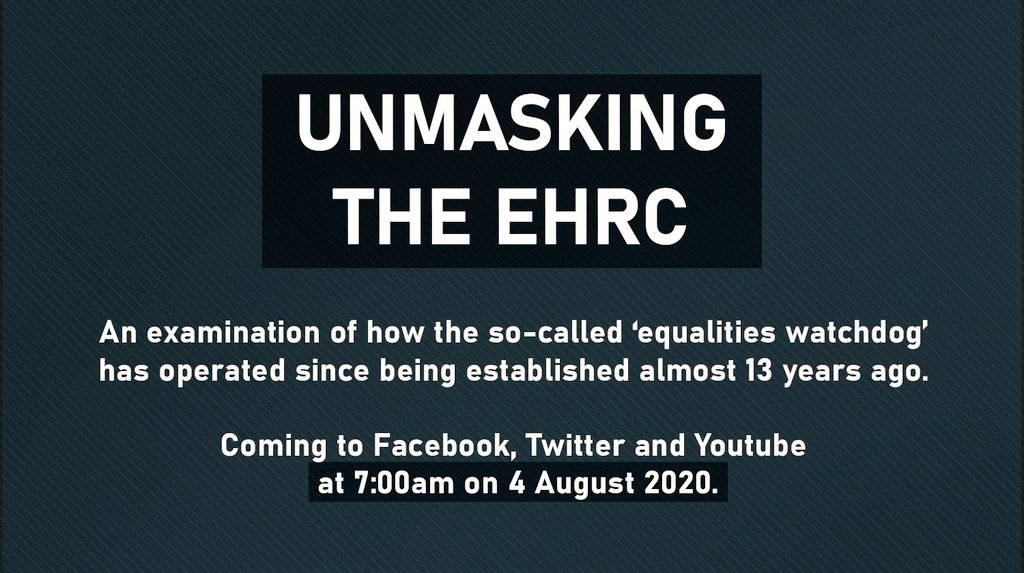 UNMASKING THE EHRC

An examination of how the so-called ‘equalities watchdog’ has operated since being established almost 13 years ago.

Coming to Facebook, Twitter and Youtube at 7:00am on 4 August 2020.